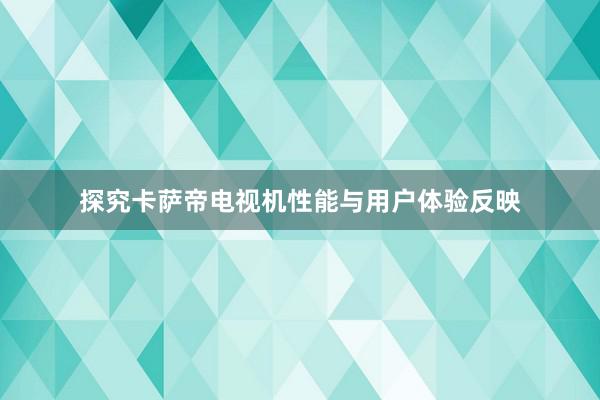 探究卡萨帝电视机性能与用户体验反映